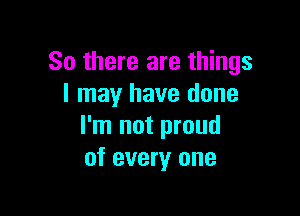 So there are things
I may have done
I'm not proud
of every one